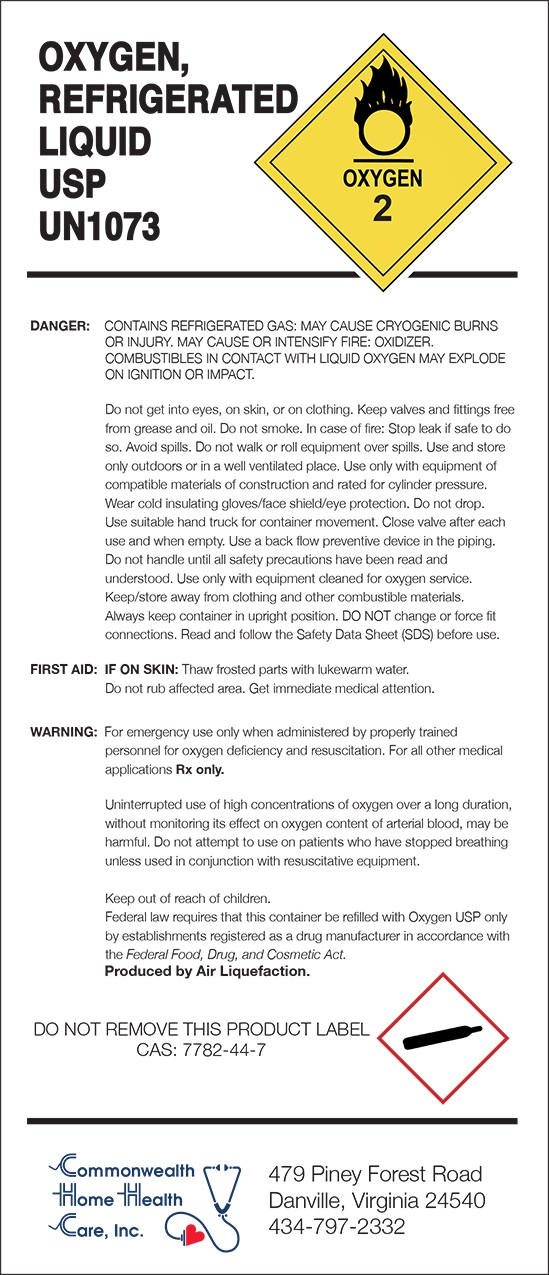 OXYGEN, REFRIGERATED LIQUID USP UN1073

OXYGEN
2

DANGER: CONTAINS REFRIGERATED GAS: MAY CAUSE CRYOGENIC BURNS OR INJURY. MAY CAUSE OR INTENSIFY FIRE: OXIDIZER. COMBUSTIBLES IN CONTACT WITH LIQUID OXYGEN MAY EXPLODE ON IGNITION OR IMPACT.

Do not get into eyes, on skin, or on clothing. Keep valves and fittings free from grease and oil. Do not smoke. In case of fire: Stop leak if safe to do so. Avoid spills. Do not walk or roll equipment over spills. Use and store only outdoors or in a well ventilated place. Use only with equipment of compatible materials of construction and rated for cylinder pressure. Wear cold insulating gloves/face shield/eye protection. Do not drop. Use suitable hand truck for container movement. Close valve after each use and when empty. Use a back flow preventive device in the piping. Do not handle until all safety precautions have been read and understood. Use only with equipment cleaned for oxygen service. Keep/store away from clothing and other combustible materials. Always keep container in upright position. DO NOT change or force fit connections. Read and follow the Safety Data Sheet (SDS) before use.

FIRST AID: IF ON SKIN: Thaw frosted parts with lukewarm water. Do not rub affected area. Get immediate medical attention.

WARNING: For emergency use only when administered by properly trained personnel for oxygen deficiency and resuscitation. For all other medical applications Rx only.

Uninterrupted use of high concentrations of oxygen over a long duration, without monitoring its effect on oxygen content of arterial blood, may be harmful. Do not attempt to use on patients who have stopped breathing unless used in conjunction with resuscitative equipment.

Keep out of reach of children.
Federal law requires that this container be refilled with Oxygen USP only by establishments registered as a drug manufacturer in accordance with the Federal Food, Drug, and Cosmetic Act.
Produced by Air Liquefaction.

DO NOT REMOVE THIS PRODUCT LABEL
CAS: 7782-44-7

Commonwealth Home Health Care, Inc.

479 Piney Forest Road
Danville, Virginia 24540
434-797-2332